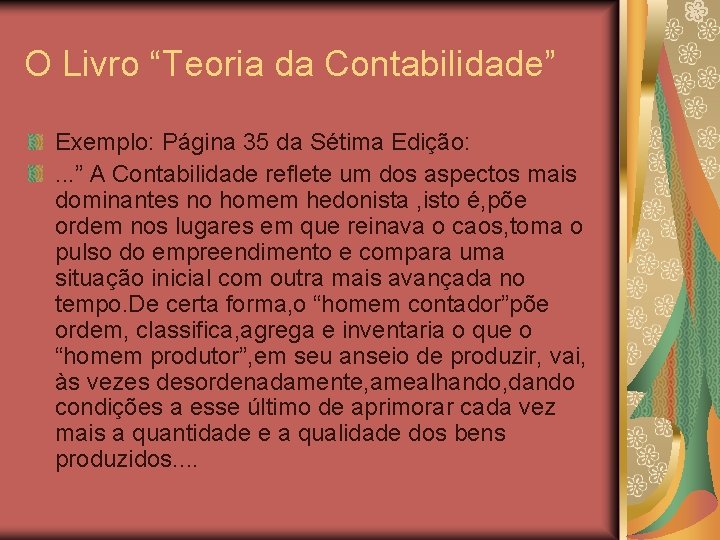 O Livro “Teoria da Contabilidade”

Exemplo: Página 35 da Sétima Edição:

...” A Contabilidade reflete um dos aspectos mais dominantes no homem hedonista ,isto é,põe ordem nos lugares em que reinava o caos,toma o pulso do empreendimento e compara uma situação inicial com outra mais avançada no tempo.De certa forma,o “homem contador”põe ordem, classifica,agrega e inventaria o que o “homem produtor”,em seu anseio de produzir, vai, às vezes desordenadamente,amealhando,dando condições a esse último de aprimorar cada vez mais a quantidade e a qualidade dos bens produzidos....